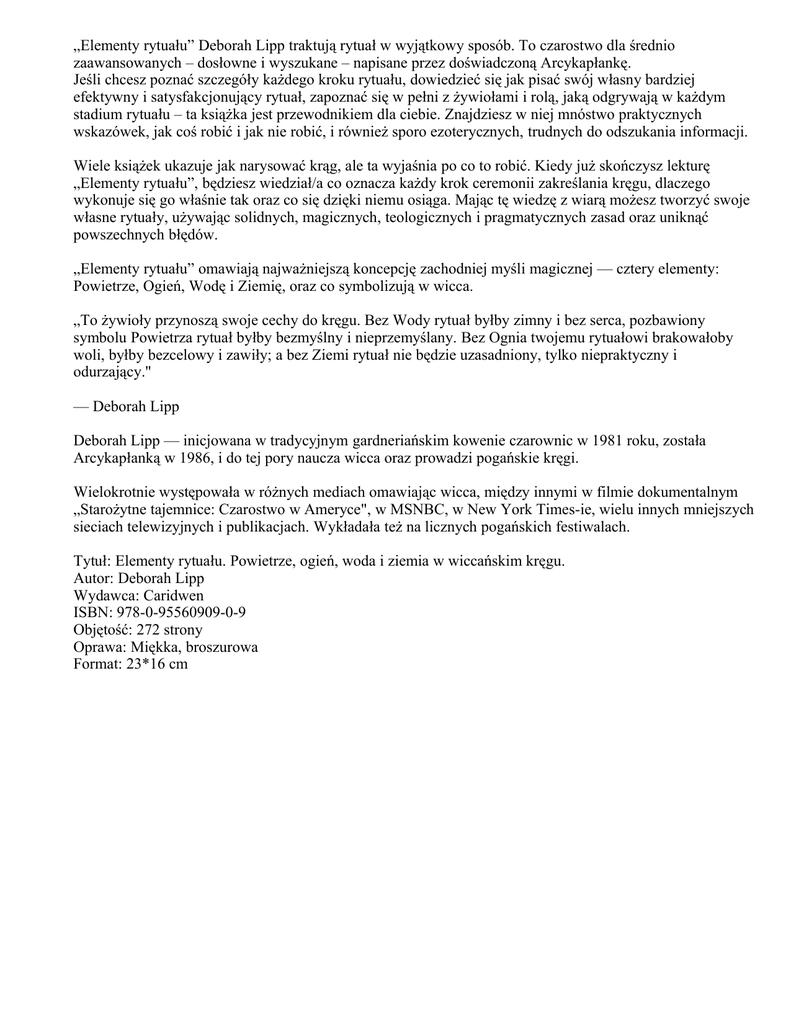 „Elementy rytuału” Deborah Lipp traktują rytuał w wyjątkowy sposób. To czarostwo dla średnio zaawansowanych – dosłowne i wyszukane – napisane przez doświadczoną Arcykapłankę.
Jeśli chcesz poznać szczegóły każdego kroku rytuału, dowiedzieć się jak pisać swój własny bardziej efektywny i satysfakcjonujący rytuał, zapoznać się w pełni z żywiołami i rolą, jaką odgrywają w każdym stadium rytuału – ta książka jest przewodnikiem dla ciebie. Znajdziesz w niej mnóstwo praktycznych wskazówek, jak coś robić i jak nie robić, i również sporo ezoterycznych, trudnych do odszukania informacji.

Wiele książek ukazuje jak narysować krąg, ale ta wyjaśnia po co to robić. Kiedy już skończysz lekturę „Elementy rytuału”, będziesz wiedział/a co oznacza każdy krok ceremonii zakreślania kręgu, dlaczego wykonuje się go właśnie tak oraz co się dzięki niemu osiąga. Mając tę wiedzę z wiarą możesz tworzyć swoje własne rytuały, używając solidnych, magicznych, teologicznych i pragmatycznych zasad oraz uniknąć powszechnych błędów.

„Elementy rytuału” omawiają najważniejszą koncepcję zachodniej myśli magicznej — cztery elementy: Powietrze, Ogień, Wodę i Ziemię, oraz co symbolizują w wicca.

„To żywioły przynoszą swoje cechy do kręgu. Bez Wody rytuał byłby zimny i bez serca, pozbawiony symbolu Powietrza rytuał byłby bezmyślny i nieprzemyślany. Bez Ognia twojemu rytuałowi brakowałoby woli, byłby bezcelowy i zawiły; a bez Ziemi rytuał nie będzie uzasadniony, tylko niepraktyczny i odurzający."

— Deborah Lipp

Deborah Lipp — inicjowana w tradycyjnym gardneriańskim kowenie czarownic w 1981 roku, została Arcykapłanką w 1986, i do tej pory naucza wicca oraz prowadzi pogańskie kręgi.

Wielokrotnie występowała w różnych mediach omawiając wicca, między innymi w filmie dokumentalnym „Starożytne tajemnice: Czarostwo w Ameryce", w MSNBC, w New York Times-ie, wielu innych mniejszych sieciach telewizyjnych i publikacjach. Wykładała też na licznych pogańskich festiwalach.

Tytuł: Elementy rytuału. Powietrze, ogień, woda i ziemia w wiccańskim kręgu.
Autor: Deborah Lipp
Wydawca: Caridwen
ISBN: 978-0-95560909-0-9
Objętość: 272 strony
Oprawa: Miękka, broszurowa
Format: 23*16 cm